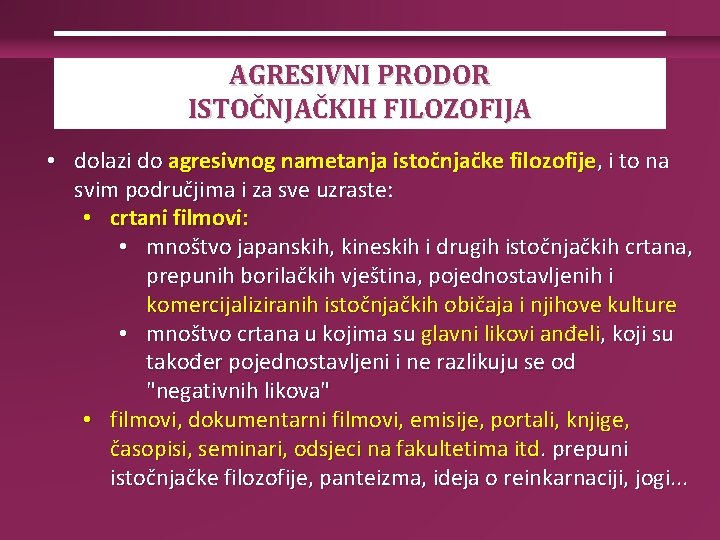 AGRESIVNI PRODOR ISTOČNJAČKIH FILOZOFIJA

• dolazi do agresivnog nametanja istočnjačke filozofije, i to na svim područjima i za sve uzraste:
  • crtani filmovi:
    • mnoštvo japanskih, kineskih i drugih istočnjačkih crtana, prepunih borilačkih vještina, pojednostavljenih i komercijaliziranih istočnjačkih običaja i njihove kulture
    • mnoštvo crtana u kojima su glavni likovi anđeli, koji su također pojednostavljeni i ne razlikuju se od "negativnih likova"
  • filmovi, dokumentarni filmovi, emisije, portali, knjige, časopisi, seminari, odsjeci na fakultetima itd. prepuni istočnjačke filozofije, panteizma, ideja o reinkarnaciji, jogi...